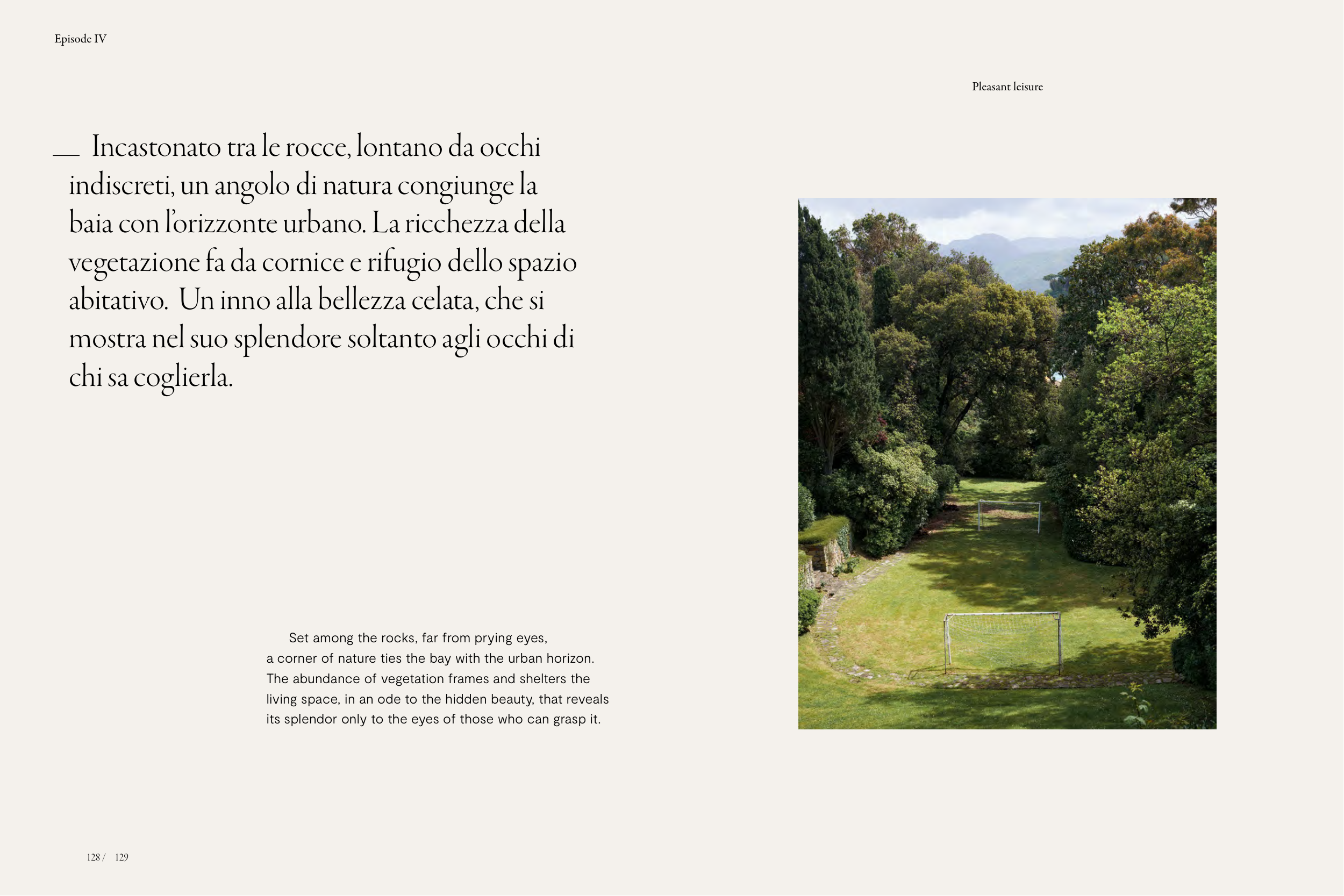 Episode IV

Pleasant leisure

— Incastonato tra le rocce, lontano da occhi indiscreti, un angolo di natura congiunge la baia con l'orizzonte urbano. La ricchezza della vegetazione fa da cornice e rifugio dello spazio abitativo. Un inno alla bellezza celata, che si mostra nel suo splendore soltanto agli occhi di chi sa coglierla.

Set among the rocks, far from prying eyes, a corner of nature ties the bay with the urban horizon. The abundance of vegetation frames and shelters the living space, in an ode to the hidden beauty, that reveals its splendor only to the eyes of those who can grasp it.

128 / 129